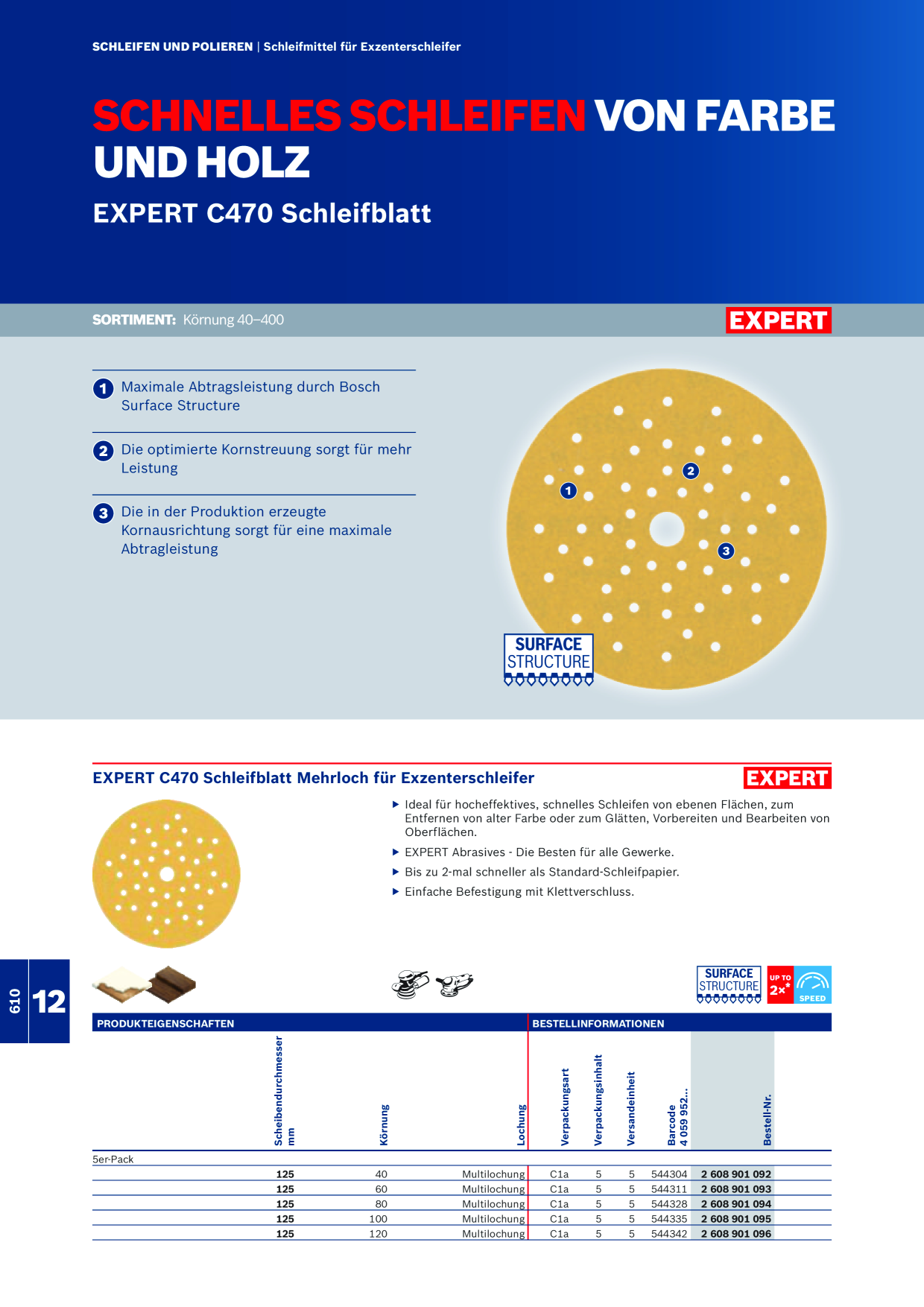 SCHLEIFEN UND POLIEREN | Schleifmittel für Exzenterschleifer

SCHNELLES SCHLEIFEN VON FARBE UND HOLZ

EXPERT C470 Schleifblatt

SORTIMENT: Körnung 40–400

EXPERT

1 Maximale Abtragsleistung durch Bosch Surface Structure

2 Die optimierte Kornstreuung sorgt für mehr Leistung

3 Die in der Produktion erzeugte Kornausrichtung sorgt für eine maximale Abtragleistung

1
2
3

SURFACE STRUCTURE

EXPERT C470 Schleifblatt Mehrloch für Exzenterschleifer

EXPERT

▶ Ideal für hocheffektives, schnelles Schleifen von ebenen Flächen, zum Entfernen von alter Farbe oder zum Glätten, Vorbereiten und Bearbeiten von Oberflächen.
▶ EXPERT Abrasives - Die Besten für alle Gewerke.
▶ Bis zu 2-mal schneller als Standard-Schleifpapier.
▶ Einfache Befestigung mit Klettverschluss.

610
12

SURFACE STRUCTURE
UP TO 2x*
SPEED

PRODUKTEIGENSCHAFTEN
BESTELLINFORMATIONEN

| | Scheibendurchmesser mm | Körnung | Lochung | Verpackungsart | Verpackungsinhalt | Versandeinheit | Barcode 4 059 952... | Bestell-Nr. |
|---|---|---|---|---|---|---|---|---|
| 5er-Pack | | | | | | | | |
| | 125 | 40 | Multilochung | C1a | 5 | 5 | 544304 | 2 608 901 092 |
| | 125 | 60 | Multilochung | C1a | 5 | 5 | 544311 | 2 608 901 093 |
| | 125 | 80 | Multilochung | C1a | 5 | 5 | 544328 | 2 608 901 094 |
| | 125 | 100 | Multilochung | C1a | 5 | 5 | 544335 | 2 608 901 095 |
| | 125 | 120 | Multilochung | C1a | 5 | 5 | 544342 | 2 608 901 096 |